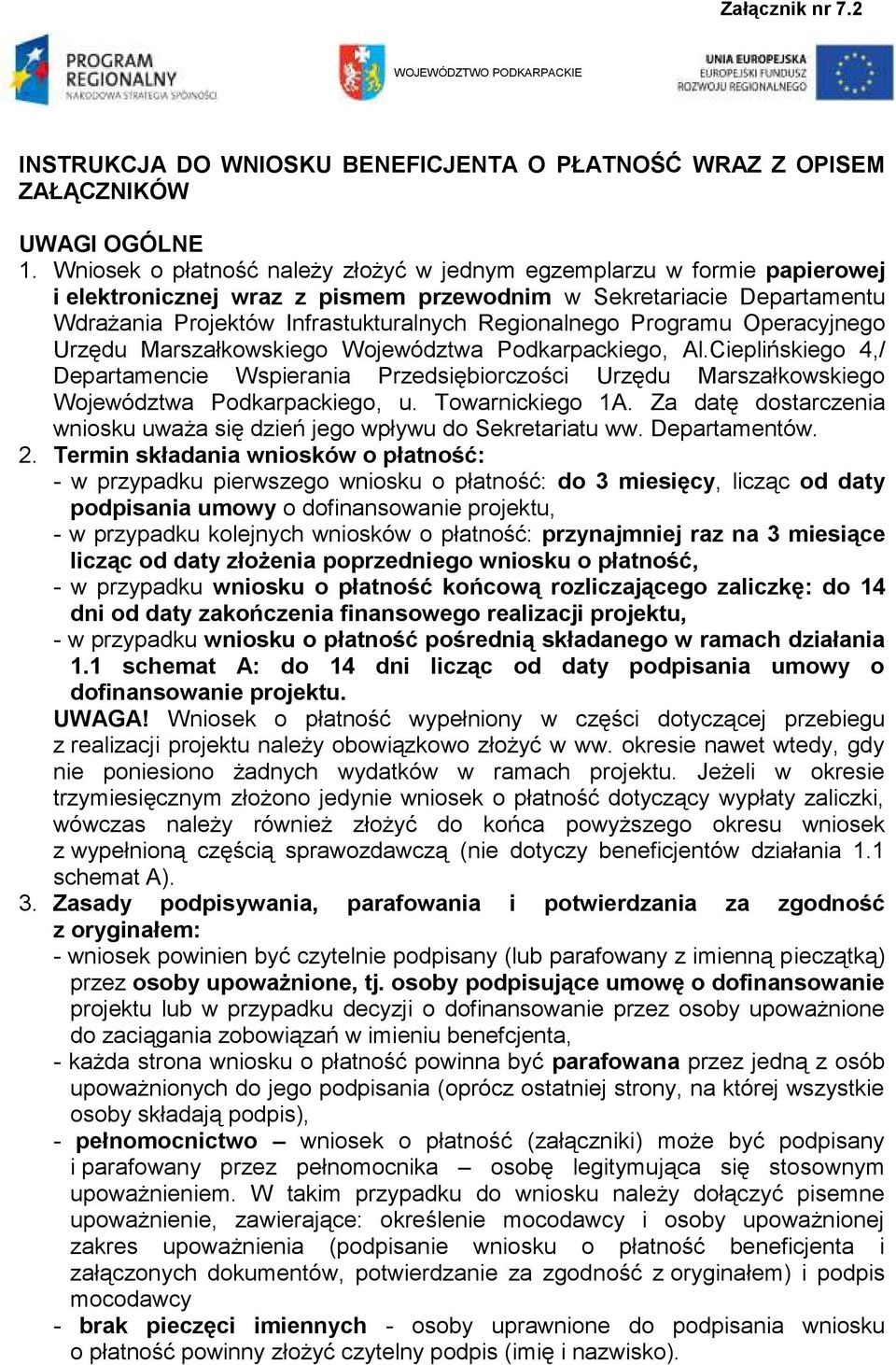 Załącznik nr 7.2

PROGRAM REGIONALNY NARODOWA STRATEGIA SPÓJNOŚCI

WOJEWÓDZTWO PODKARPACKIE

UNIA EUROPEJSKA EUROPEJSKI FUNDUSZ ROZWOJU REGIONALNEGO

INSTRUKCJA DO WNIOSKU BENEFICJENTA O PŁATNOŚĆ WRAZ Z OPISEM ZAŁĄCZNIKÓW

UWAGI OGÓLNE
1. Wniosek o płatność należy złożyć w jednym egzemplarzu w formie papierowej i elektronicznej wraz z pismem przewodnim w Sekretariacie Departamentu Wdrażania Projektów Infrastukturalnych Regionalnego Programu Operacyjnego Urzędu Marszałkowskiego Województwa Podkarpackiego, Al.Cieplińskiego 4,/ Departamencie Wspierania Przedsiębiorczości Urzędu Marszałkowskiego Województwa Podkarpackiego, u. Towarnickiego 1A. Za datę dostarczenia wniosku uważa się dzień jego wpływu do Sekretariatu ww. Departamentów.
2. Termin składania wniosków o płatność:
- w przypadku pierwszego wniosku o płatność: do 3 miesięcy, licząc od daty podpisania umowy o dofinansowanie projektu,
- w przypadku kolejnych wniosków o płatność: przynajmniej raz na 3 miesiące licząc od daty złożenia poprzedniego wniosku o płatność,
- w przypadku wniosku o płatność końcową rozliczającego zaliczkę: do 14 dni od daty zakończenia finansowego realizacji projektu,
- w przypadku wniosku o płatność pośrednią składanego w ramach działania 1.1 schemat A: do 14 dni licząc od daty podpisania umowy o dofinansowanie projektu.
UWAGA! Wniosek o płatność wypełniony w części dotyczącej przebiegu z realizacji projektu należy obowiązkowo złożyć w ww. okresie nawet wtedy, gdy nie poniesiono żadnych wydatków w ramach projektu. Jeżeli w okresie trzymiesięcznym złożono jedynie wniosek o płatność dotyczący wypłaty zaliczki, wówczas należy również złożyć do końca powyższego okresu wniosek z wypełnioną częścią sprawozdawczą (nie dotyczy beneficjentów działania 1.1 schemat A).
3. Zasady podpisywania, parafowania i potwierdzania za zgodność z oryginałem:
- wniosek powinien być czytelnie podpisany (lub parafowany z imienną pieczątką) przez osoby upoważnione, tj. osoby podpisujące umowę o dofinansowanie projektu lub w przypadku decyzji o dofinansowanie przez osoby upoważnione do zaciągania zobowiązań w imieniu benefcjenta,
- każda strona wniosku o płatność powinna być parafowana przez jedną z osób upoważnionych do jego podpisania (oprócz ostatniej strony, na której wszystkie osoby składają podpis),
- pełnomocnictwo – wniosek o płatność (załączniki) może być podpisany i parafowany przez pełnomocnika – osobę legitymująca się stosownym upoważnieniem. W takim przypadku do wniosku należy dołączyć pisemne upoważnienie, zawierające: określenie mocodawcy i osoby upoważnionej zakres upoważnienia (podpisanie wniosku o płatność beneficjenta i załączonych dokumentów, potwierdzanie za zgodność z oryginałem) i podpis mocodawcy
- brak pieczęci imiennych - osoby uprawnione do podpisania wniosku o płatność powinny złożyć czytelny podpis (imię i nazwisko).